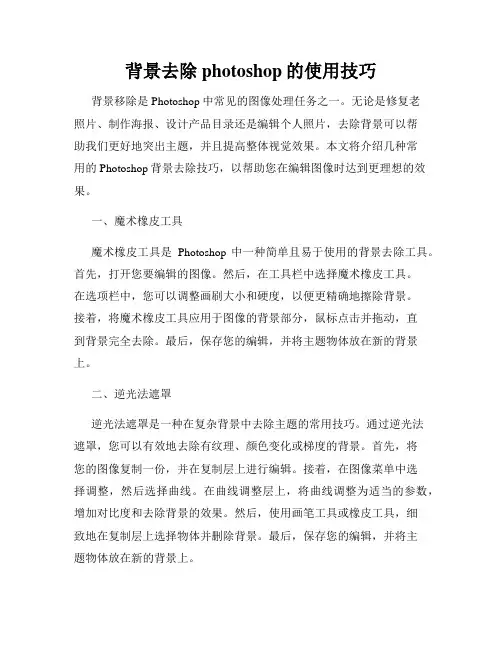 背景去除 photoshop 的使用技巧

背景移除是 Photoshop 中常见的图像处理任务之一。无论是修复老照片、制作海报、设计产品目录还是编辑个人照片，去除背景可以帮助我们更好地突出主题，并且提高整体视觉效果。本文将介绍几种常用的 Photoshop 背景去除技巧，以帮助您在编辑图像时达到更理想的效果。

一、魔术橡皮工具

魔术橡皮工具是 Photoshop 中一种简单且易于使用的背景去除工具。首先，打开您要编辑的图像。然后，在工具栏中选择魔术橡皮工具。在选项栏中，您可以调整画刷大小和硬度，以便更精确地擦除背景。接着，将魔术橡皮工具应用于图像的背景部分，鼠标点击并拖动，直到背景完全去除。最后，保存您的编辑，并将主题物体放在新的背景上。

二、逆光法遮罩

逆光法遮罩是一种在复杂背景中去除主题的常用技巧。通过逆光法遮罩，您可以有效地去除有纹理、颜色变化或梯度的背景。首先，将您的图像复制一份，并在复制层上进行编辑。接着，在图像菜单中选择调整，然后选择曲线。在曲线调整层上，将曲线调整为适当的参数，增加对比度和去除背景的效果。然后，使用画笔工具或橡皮工具，细致地在复制层上选择物体并删除背景。最后，保存您的编辑，并将主题物体放在新的背景上。